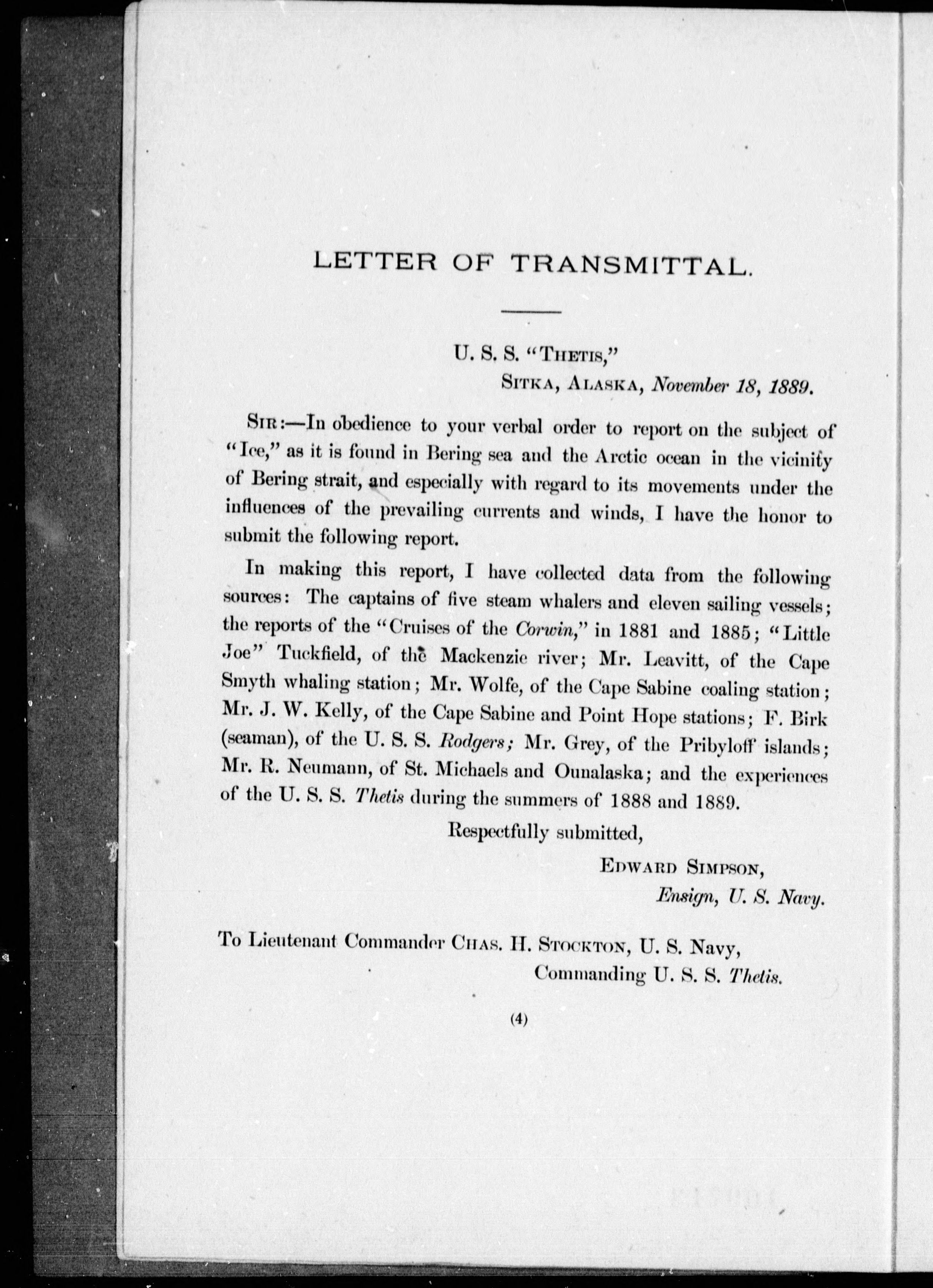 LETTER OF TRANSMITTAL.

U. S. S. "THETIS,"
SITKA, ALASKA, November 18, 1889.

SIR:—In obedience to your verbal order to report on the subject of "Ice," as it is found in Bering sea and the Arctic ocean in the vicinity of Bering strait, and especially with regard to its movements under the influences of the prevailing currents and winds, I have the honor to submit the following report.

In making this report, I have collected data from the following sources: The captains of five steam whalers and eleven sailing vessels; the reports of the "Cruises of the Corwin," in 1881 and 1885; "Little Joe" Tuckfield, of the Mackenzie river; Mr. Leavitt, of the Cape Smyth whaling station; Mr. Wolfe, of the Cape Sabine coaling station; Mr. J. W. Kelly, of the Cape Sabine and Point Hope stations; F. Birk (seaman), of the U. S. S. Rodgers; Mr. Grey, of the Pribyloff islands; Mr. R. Neumann, of St. Michaels and Ounalaska; and the experiences of the U. S. S. Thetis during the summers of 1888 and 1889.

Respectfully submitted,

EDWARD SIMPSON,
Ensign, U. S. Navy.

To Lieutenant Commander CHAS. H. STOCKTON, U. S. Navy,
Commanding U. S. S. Thetis.

(4)